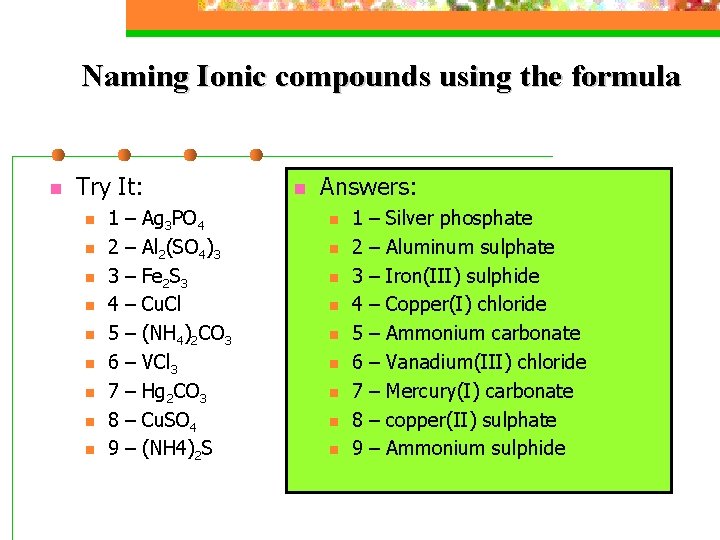 Naming Ionic compounds using the formula

Try It:
1 – $Ag_3PO_4$
2 – $Al_2(SO_4)_3$
3 – $Fe_2S_3$
4 – $CuCl$
5 – $(NH_4)_2CO_3$
6 – $VCl_3$
7 – $Hg_2CO_3$
8 – $CuSO_4$
9 – $(NH4)_2S$

Answers:
1 – Silver phosphate
2 – Aluminum sulphate
3 – Iron(III) sulphide
4 – Copper(I) chloride
5 – Ammonium carbonate
6 – Vanadium(III) chloride
7 – Mercury(I) carbonate
8 – copper(II) sulphate
9 – Ammonium sulphide